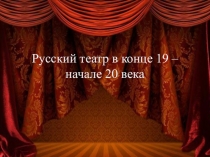 Русский театр в конце 19 – начале 20 века